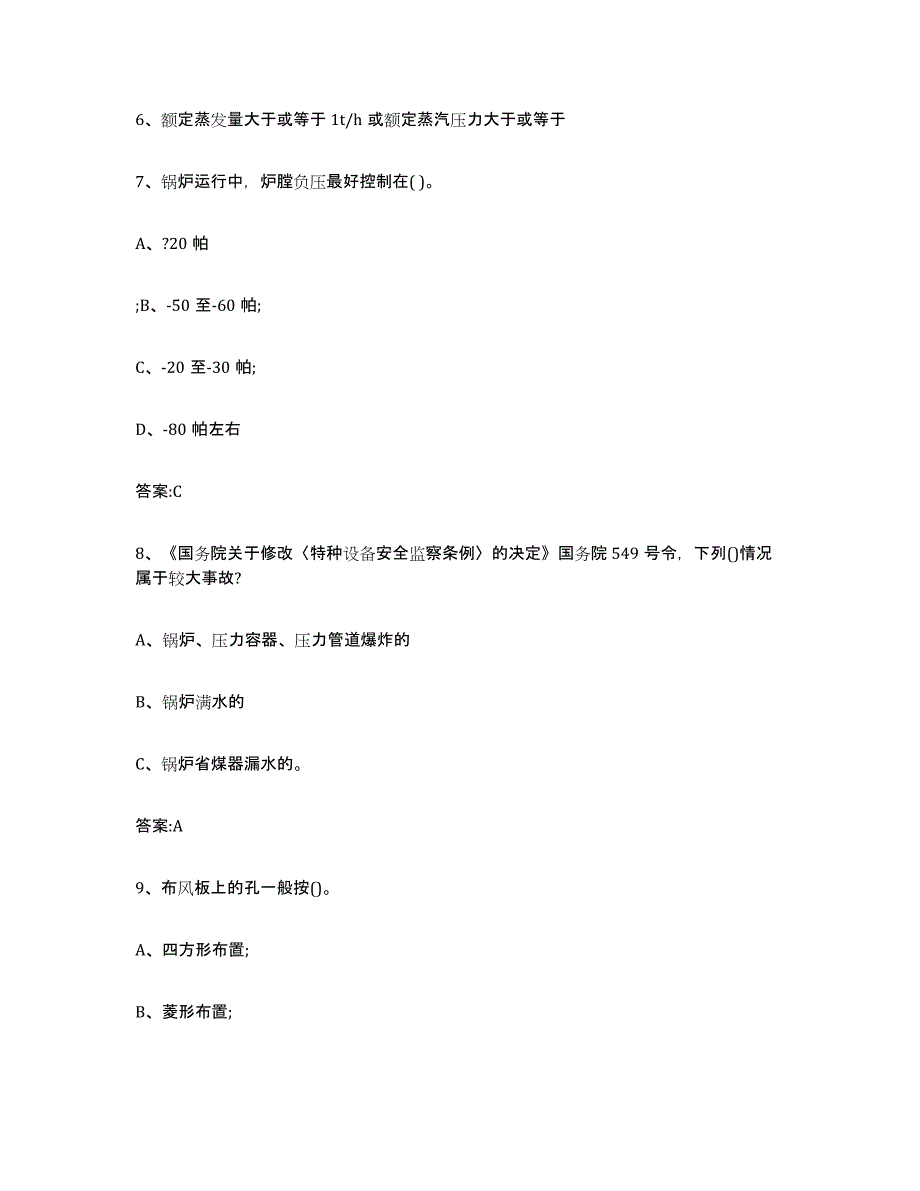 6、额定蒸发量大于或等于 1t/h 或额定蒸汽压力大于或等于

7、锅炉运行中，炉膛负压最好控制在( )。

A、?20 帕

;B、-50 至-60 帕;

C、-20 至-30 帕;

D、-80 帕左右

答案:C

8、《国务院关于修改〈特种设备安全监察条例〉的决定》国务院 549 号令，下列()情况属于较大事故?

A、锅炉、压力容器、压力管道爆炸的

B、锅炉满水的

C、锅炉省煤器漏水的。

答案:A

9、布风板上的孔一般按()。

A、四方形布置;

B、菱形布置;